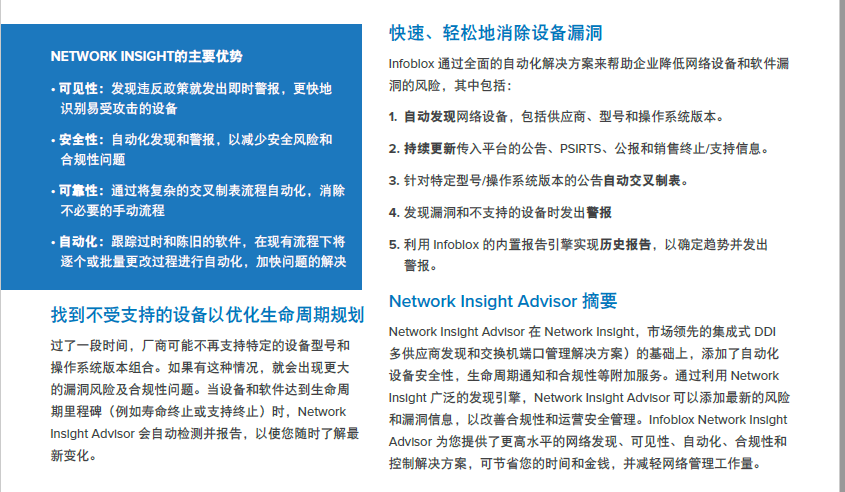 NETWORK INSIGHT的主要优势

• 可见性：发现违反政策就发出即时警报，更快地识别易受攻击的设备

• 安全性：自动化发现和警报，以减少安全风险和合规性问题

• 可靠性：通过将复杂的交叉制表流程自动化，消除不必要的手动流程

• 自动化：跟踪过时和陈旧的软件，在现有流程下将逐个或批量更改过程进行自动化，加快问题的解决

找到不受支持的设备以优化生命周期规划

过了一段时间，厂商可能不再支持特定的设备型号和操作系统版本组合。如果有这种情况，就会出现更大的漏洞风险及合规性问题。当设备和软件达到生命周期里程碑（例如寿命终止或支持终止）时，Network Insight Advisor 会自动检测并报告，以使您随时了解最新变化。

快速、轻松地消除设备漏洞

Infoblox 通过全面的自动化解决方案来帮助企业降低网络设备和软件漏洞的风险，其中包括：

1. 自动发现网络设备，包括供应商、型号和操作系统版本。

2. 持续更新传入平台的公告、PSIRTS、公报和销售终止/支持信息。

3. 针对特定型号/操作系统版本的公告自动交叉制表。

4. 发现漏洞和不支持的设备时发出警报

5. 利用 Infoblox 的内置报告引擎实现历史报告，以确定趋势并发出警报。

Network Insight Advisor 摘要

Network Insight Advisor 在 Network Insight，市场领先的集成式 DDI 多供应商发现和交换机端口管理解决方案）的基础上，添加了自动化设备安全性，生命周期通知和合规性等附加服务。通过利用 Network Insight 广泛的发现引擎，Network Insight Advisor 可以添加最新的风险和漏洞信息，以改善合规性和运营安全管理。Infoblox Network Insight Advisor 为您提供了更高水平的网络发现、可见性、自动化、合规性和控制解决方案，可节省您的时间和金钱，并减轻网络管理工作量。